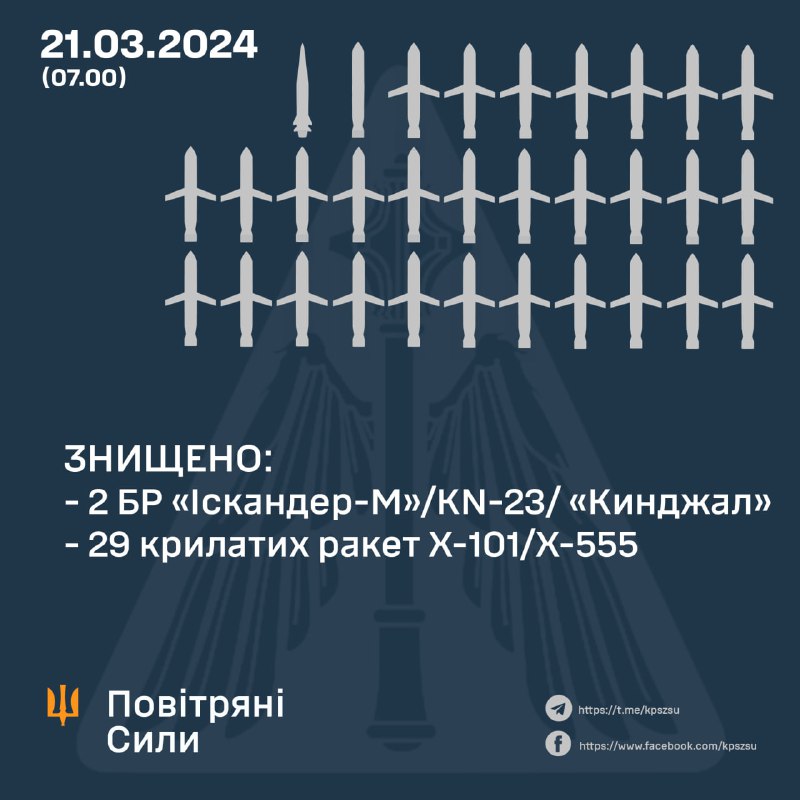 21.03.2024
(07.00)

ЗНИЩЕНО:
- 2 БР «Іскандер-М»/KN-23/ «Кинджал»
- 29 крилатих ракет Х-101/Х-555

Повітряні
Сили

https://t.me/kpszsu
https://www.facebook.com/kpszsu